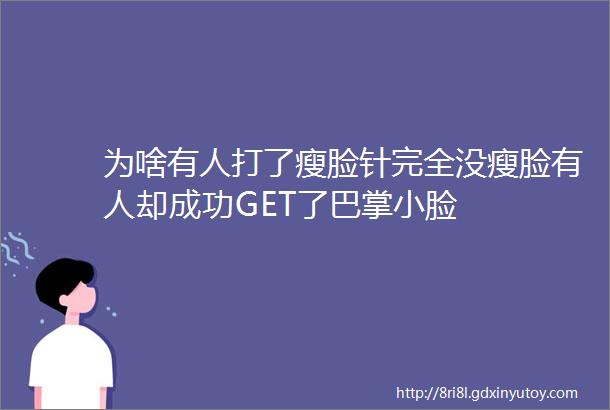 为啥有人打了瘦脸针完全没瘦脸有人却成功GET了巴掌小脸

http://8ri8l.gdxinyutoy.com